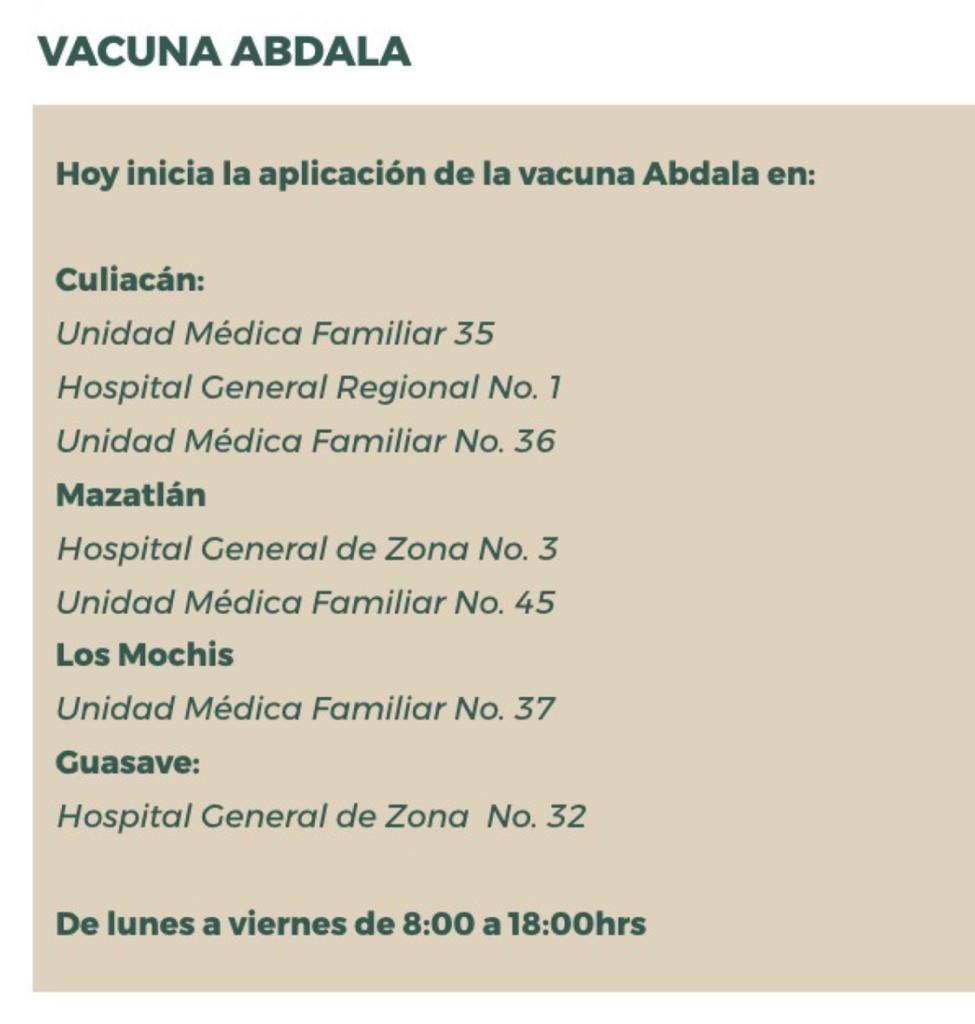 VACUNA ABDALA

Hoy inicia la aplicación de la vacuna Abdala en:

Culiacán:
Unidad Médica Familiar 35
Hospital General Regional No. 1
Unidad Médica Familiar No. 36
Mazatlán
Hospital General de Zona No. 3
Unidad Médica Familiar No. 45
Los Mochis
Unidad Médica Familiar No. 37
Guasave:
Hospital General de Zona No. 32

De lunes a viernes de 8:00 a 18:00hrs